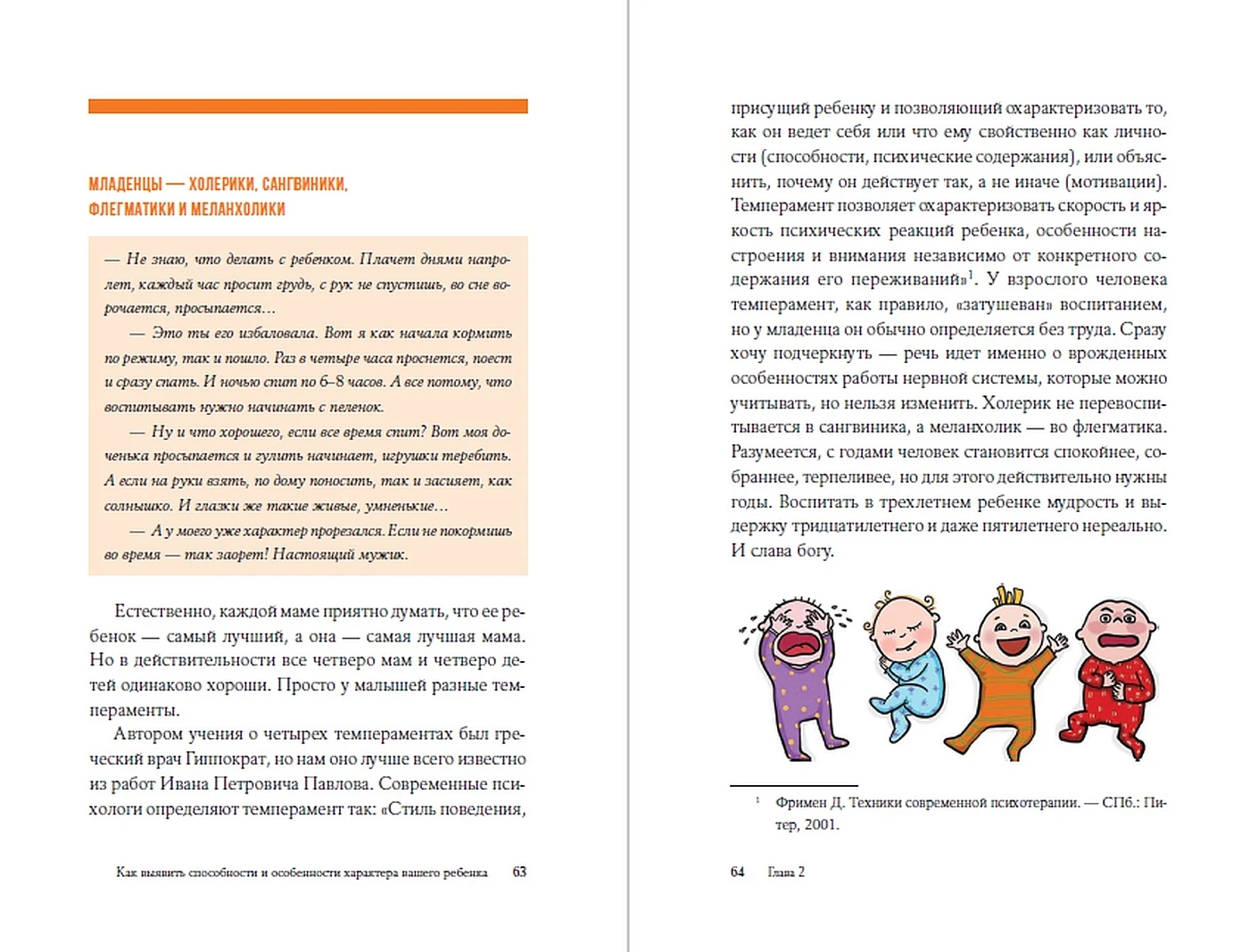 МЛАДЕНЦЫ — ХОЛЕРИКИ, САНГВИНИКИ, ФЛЕГМАТИКИ И МЕЛАНХОЛИКИ

— Не знаю, что делать с ребенком. Плачет днями напролет, каждый час просит грудь, с рук не спустишь, во сне ворочается, просыпается…

— Это ты его избаловала. Вот я как начала кормить по режиму, так и пошло. Раз в четыре часа проснется, поест и сразу спать. И ночью спит по 6–8 часов. А все потому, что воспитывать нужно начинать с пеленок.

— Ну и что хорошего, если все время спит? Вот моя доченька просыпается и гулить начинает, игрушки теребить. А если на руки взять, по дому поносить, так и засияет, как солнышко. И глазки же такие живые, умненькие…

— А у моего уже характер прорезался. Если не покормишь во время — так заорет! Настоящий мужик.

Естественно, каждой маме приятно думать, что ее ребенок — самый лучший, а она — самая лучшая мама. Но в действительности все четверо мам и четверо детей одинаково хороши. Просто у малышей разные темпераменты.

Автором учения о четырех темпераментах был греческий врач Гиппократ, но нам оно лучше всего известно из работ Ивана Петровича Павлова. Современные психологи определяют темперамент так: «Стиль поведения,

Как выявить способности и особенности характера вашего ребенка 63

присущий ребенку и позволяющий охарактеризовать то, как он ведет себя или что ему свойственно как личности (способности, психические содержания), или объяснить, почему он действует так, а не иначе (мотивации). Темперамент позволяет охарактеризовать скорость и яркость психических реакций ребенка, особенности настроения и внимания независимо от конкретного содержания его переживаний»$^1$. У взрослого человека темперамент, как правило, «затушеван» воспитанием, но у младенца он обычно определяется без труда. Сразу хочу подчеркнуть — речь идет именно о врожденных особенностях работы нервной системы, которые можно учитывать, но нельзя изменить. Холерик не перевоспитывается в сангвиника, а меланхолик — во флегматика. Разумеется, с годами человек становится спокойнее, собраннее, терпеливее, но для этого действительно нужны годы. Воспитать в трехлетнем ребенке мудрость и выдержку тридцатилетнего и даже пятилетнего нереально. И слава богу.

$^1$ Фримен Д. Техники современной психотерапии. — СПб.: Питер, 2001.

64 Глава 2